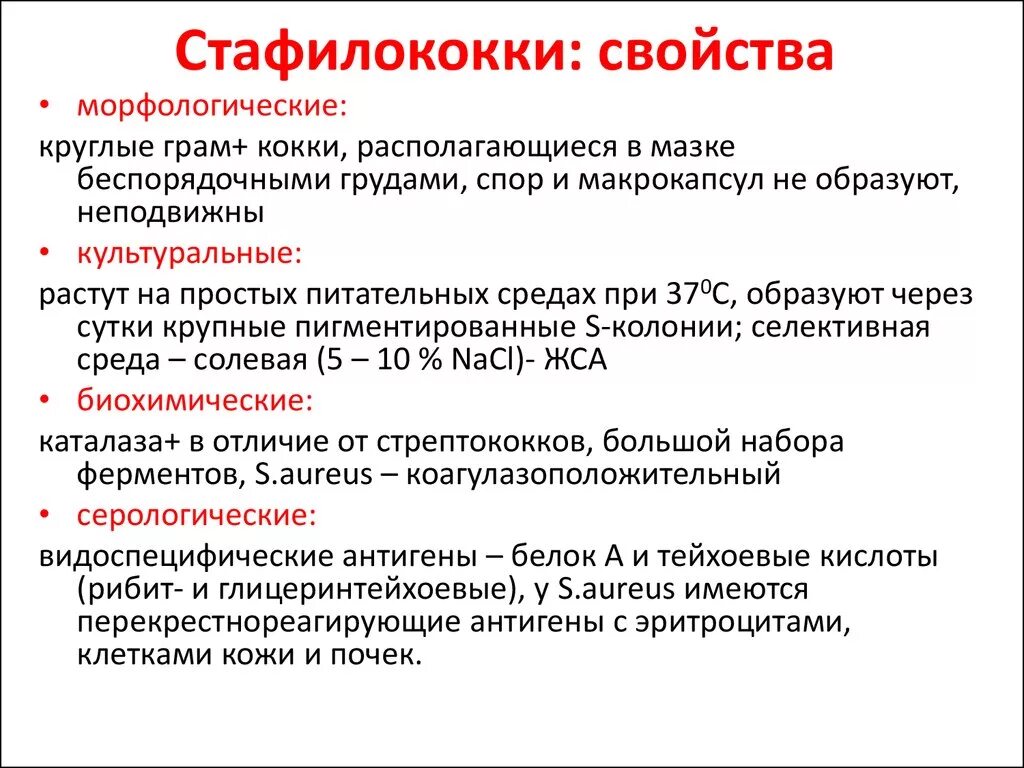 Стафилококки: свойства

• морфологические:

круглые грам+ кокки, располагающиеся в мазке беспорядочными грудами, спор и макрокапсул не образуют, неподвижны

• культуральные:

растут на простых питательных средах при $37^0$С, образуют через сутки крупные пигментированные S-колонии; селективная среда – солевая (5 – 10 % NaCl)- ЖСА

• биохимические:

каталаза+ в отличие от стрептококков, большой набора ферментов, S.aureus – коагулазоположительный

• серологические:

видоспецифические антигены – белок А и тейхоевые кислоты (рибит- и глицеринтейхоевые), у S.aureus имеются перекрестнореагирующие антигены с эритроцитами, клетками кожи и почек.